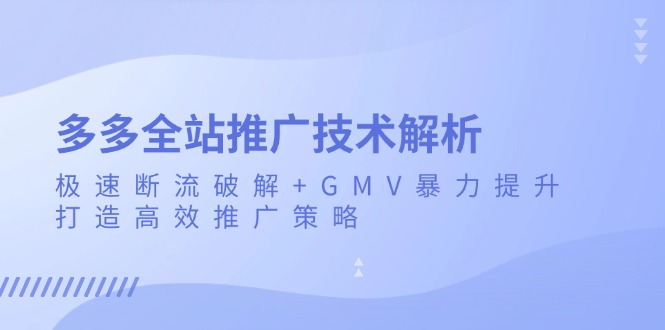 多多全站推广技术解析

极速断流破解+GMV暴力提升
打造高效推广策略